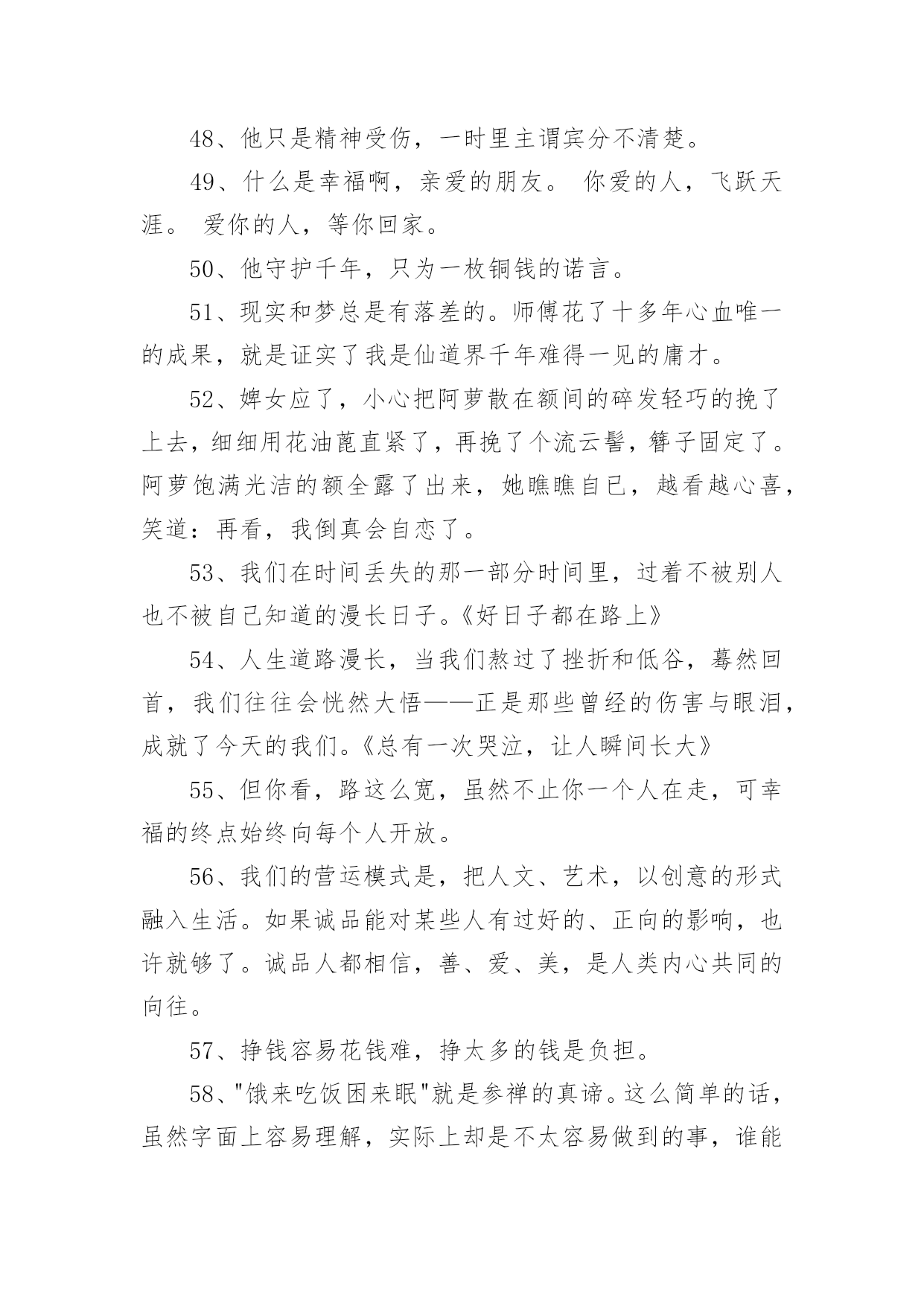 48、他只是精神受伤，一时里主谓宾分不清楚。

49、什么是幸福啊，亲爱的朋友。 你爱的人，飞跃天涯。 爱你的人，等你回家。

50、他守护千年，只为一枚铜钱的诺言。

51、现实和梦总是有落差的。师傅花了十多年心血唯一的成果，就是证实了我是仙道界千年难得一见的庸才。

52、婢女应了，小心把阿萝散在额间的碎发轻巧的挽了上去，细细用花油蓖直紧了，再挽了个流云髻，簪子固定了。阿萝饱满光洁的额全露了出来，她瞧瞧自已，越看越心喜，笑道：再看，我倒真会自恋了。

53、我们在时间丢失的那一部分时间里，过着不被别人也不被自己知道的漫长日子。《好日子都在路上》

54、人生道路漫长，当我们熬过了挫折和低谷，蓦然回首，我们往往会恍然大悟——正是那些曾经的伤害与眼泪，成就了今天的我们。《总有一次哭泣，让人瞬间长大》

55、但你看，路这么宽，虽然不止你一个人在走，可幸福的终点始终向每个人开放。

56、我们的营运模式是，把人文、艺术，以创意的形式融入生活。如果诚品能对某些人有过好的、正向的影响，也许就够了。诚品人都相信，善、爱、美，是人类内心共同的向往。

57、挣钱容易花钱难，挣太多的钱是负担。

58、"饿来吃饭困来眠"就是参禅的真谛。这么简单的话，虽然字面上容易理解，实际上却是不太容易做到的事，谁能